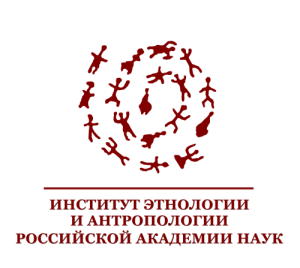 ИНСТИТУТ ЭТНОЛОГИИ
И АНТРОПОЛОГИИ
РОССИЙСКОЙ АКАДЕМИИ НАУК